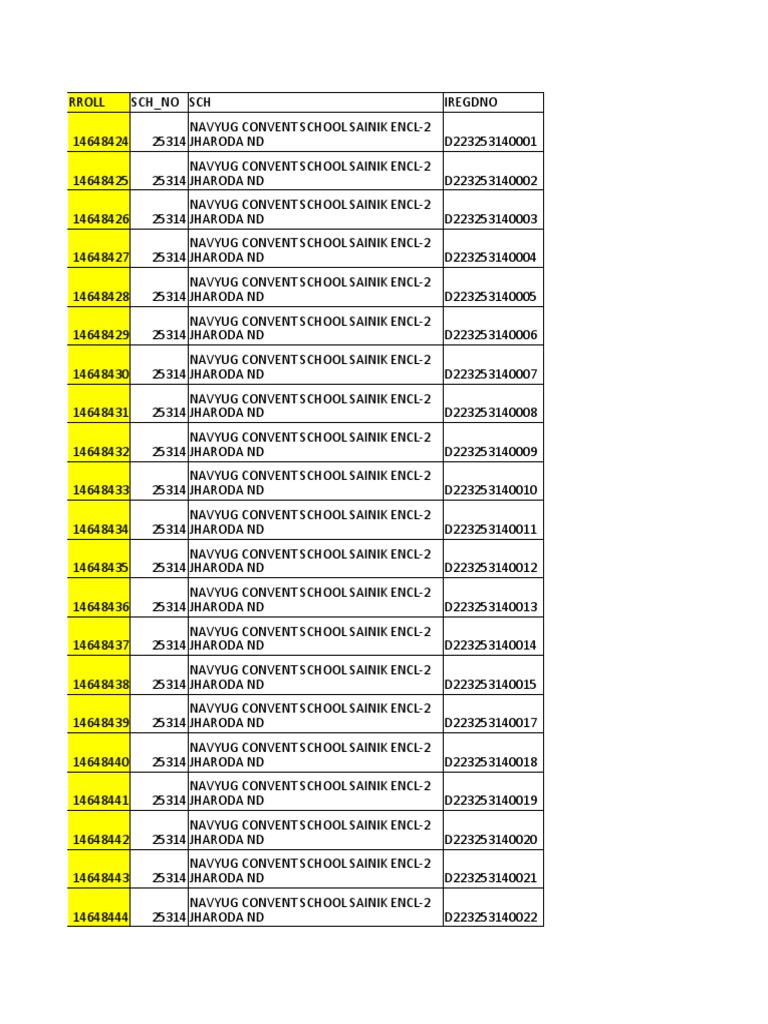 | RROLL | SCH_NO | SCH | IREGDNO |
|---|---|---|---|
| 14648424 | 25314 | NAVYUG CONVENT SCHOOL SAINIK ENCL-2 JHARODA ND | D223253140001 |
| 14648425 | 25314 | NAVYUG CONVENT SCHOOL SAINIK ENCL-2 JHARODA ND | D223253140002 |
| 14648426 | 25314 | NAVYUG CONVENT SCHOOL SAINIK ENCL-2 JHARODA ND | D223253140003 |
| 14648427 | 25314 | NAVYUG CONVENT SCHOOL SAINIK ENCL-2 JHARODA ND | D223253140004 |
| 14648428 | 25314 | NAVYUG CONVENT SCHOOL SAINIK ENCL-2 JHARODA ND | D223253140005 |
| 14648429 | 25314 | NAVYUG CONVENT SCHOOL SAINIK ENCL-2 JHARODA ND | D223253140006 |
| 14648430 | 25314 | NAVYUG CONVENT SCHOOL SAINIK ENCL-2 JHARODA ND | D223253140007 |
| 14648431 | 25314 | NAVYUG CONVENT SCHOOL SAINIK ENCL-2 JHARODA ND | D223253140008 |
| 14648432 | 25314 | NAVYUG CONVENT SCHOOL SAINIK ENCL-2 JHARODA ND | D223253140009 |
| 14648433 | 25314 | NAVYUG CONVENT SCHOOL SAINIK ENCL-2 JHARODA ND | D223253140010 |
| 14648434 | 25314 | NAVYUG CONVENT SCHOOL SAINIK ENCL-2 JHARODA ND | D223253140011 |
| 14648435 | 25314 | NAVYUG CONVENT SCHOOL SAINIK ENCL-2 JHARODA ND | D223253140012 |
| 14648436 | 25314 | NAVYUG CONVENT SCHOOL SAINIK ENCL-2 JHARODA ND | D223253140013 |
| 14648437 | 25314 | NAVYUG CONVENT SCHOOL SAINIK ENCL-2 JHARODA ND | D223253140014 |
| 14648438 | 25314 | NAVYUG CONVENT SCHOOL SAINIK ENCL-2 JHARODA ND | D223253140015 |
| 14648439 | 25314 | NAVYUG CONVENT SCHOOL SAINIK ENCL-2 JHARODA ND | D223253140017 |
| 14648440 | 25314 | NAVYUG CONVENT SCHOOL SAINIK ENCL-2 JHARODA ND | D223253140018 |
| 14648441 | 25314 | NAVYUG CONVENT SCHOOL SAINIK ENCL-2 JHARODA ND | D223253140019 |
| 14648442 | 25314 | NAVYUG CONVENT SCHOOL SAINIK ENCL-2 JHARODA ND | D223253140020 |
| 14648443 | 25314 | NAVYUG CONVENT SCHOOL SAINIK ENCL-2 JHARODA ND | D223253140021 |
| 14648444 | 25314 | NAVYUG CONVENT SCHOOL SAINIK ENCL-2 JHARODA ND | D223253140022 |